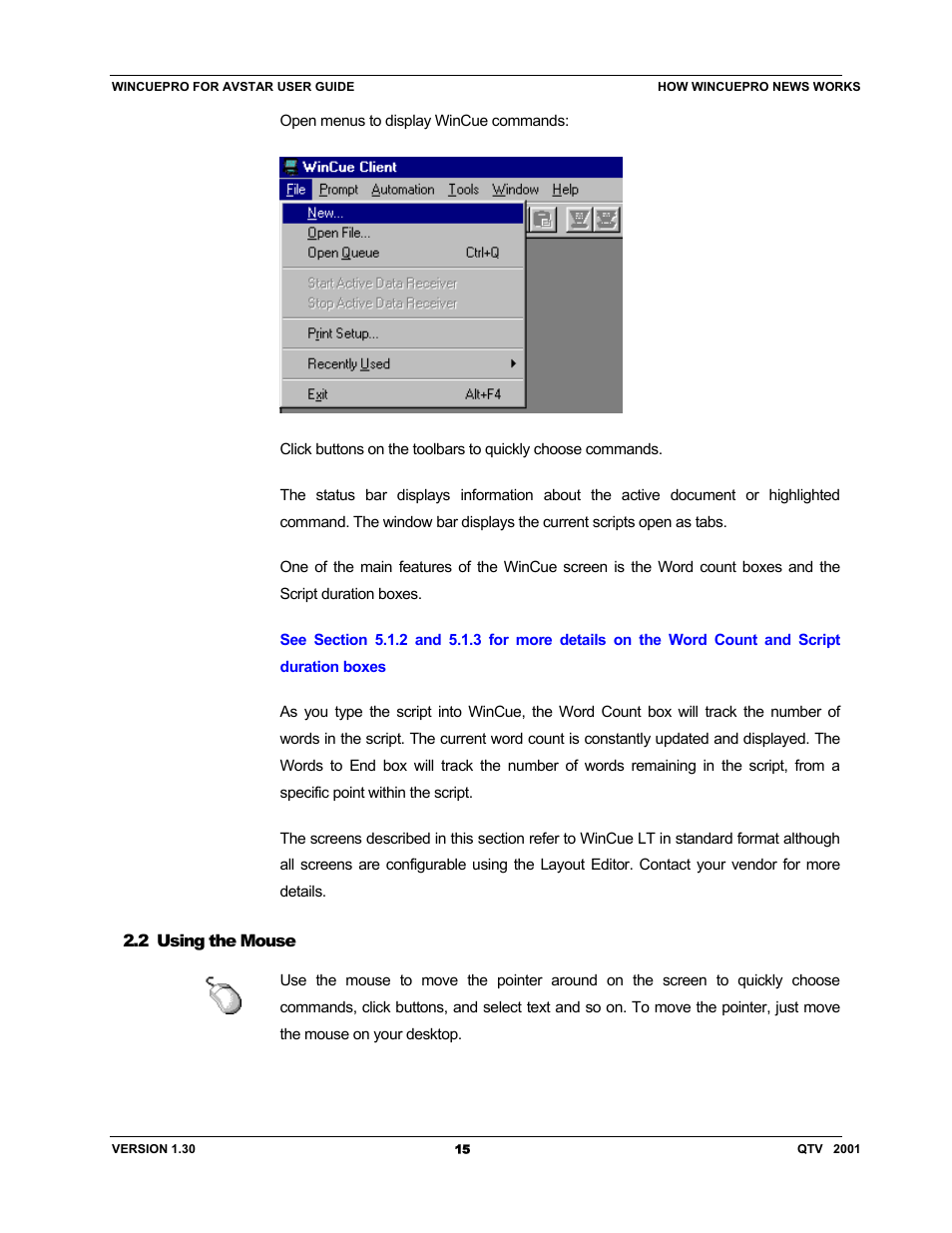 WINCUEPRO FOR AVSTAR USER GUIDE HOW WINCUEPRO NEWS WORKS

Open menus to display WinCue commands:

WinCue Client
File Prompt Automation Tools Window Help
New...
Open File...
Open Queue Ctrl+Q
Start Active Data Receiver
Stop Active Data Receiver
Print Setup...
Recently Used
Exit Alt+F4

Click buttons on the toolbars to quickly choose commands.

The status bar displays information about the active document or highlighted command. The window bar displays the current scripts open as tabs.

One of the main features of the WinCue screen is the Word count boxes and the Script duration boxes.

See Section 5.1.2 and 5.1.3 for more details on the Word Count and Script duration boxes

As you type the script into WinCue, the Word Count box will track the number of words in the script. The current word count is constantly updated and displayed. The Words to End box will track the number of words remaining in the script, from a specific point within the script.

The screens described in this section refer to WinCue LT in standard format although all screens are configurable using the Layout Editor. Contact your vendor for more details.

2.2 Using the Mouse

Use the mouse to move the pointer around on the screen to quickly choose commands, click buttons, and select text and so on. To move the pointer, just move the mouse on your desktop.

VERSION 1.30 15 QTV 2001